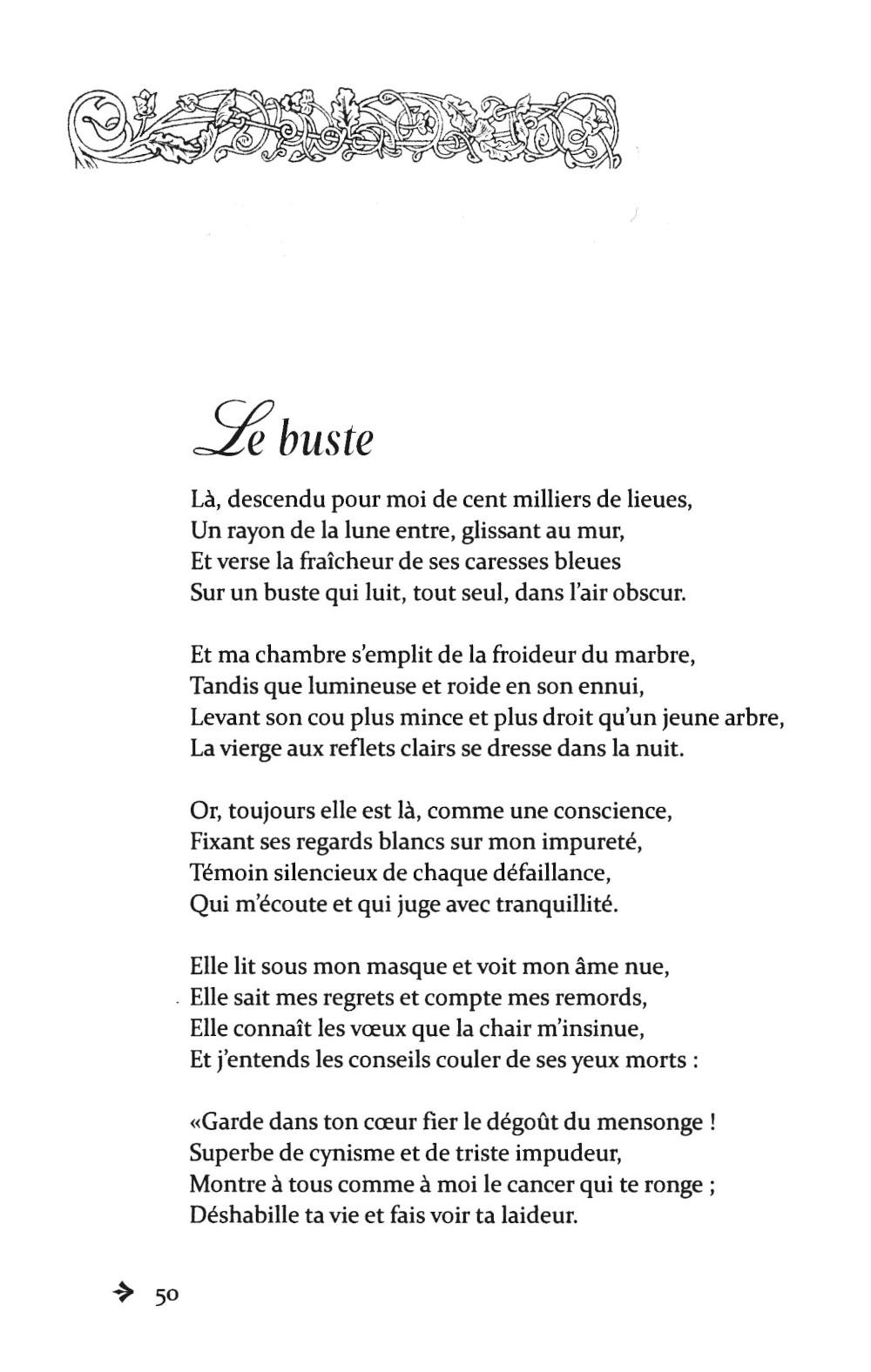 Le buste

Là, descendu pour moi de cent milliers de lieues,
Un rayon de la lune entre, glissant au mur,
Et verse la fraîcheur de ses caresses bleues
Sur un buste qui luit, tout seul, dans l'air obscur.

Et ma chambre s'emplit de la froideur du marbre,
Tandis que lumineuse et roide en son ennui,
Levant son cou plus mince et plus droit qu'un jeune arbre,
La vierge aux reflets clairs se dresse dans la nuit.

Or, toujours elle est là, comme une conscience,
Fixant ses regards blancs sur mon impureté,
Témoin silencieux de chaque défaillance,
Qui m'écoute et qui juge avec tranquillité.

Elle lit sous mon masque et voit mon âme nue,
Elle sait mes regrets et compte mes remords,
Elle connaît les vœux que la chair m'insinue,
Et j'entends les conseils couler de ses yeux morts :

«Garde dans ton cœur fier le dégoût du mensonge !
Superbe de cynisme et de triste impudeur,
Montre à tous comme à moi le cancer qui te ronge ;
Déshabille ta vie et fais voir ta laideur.

50